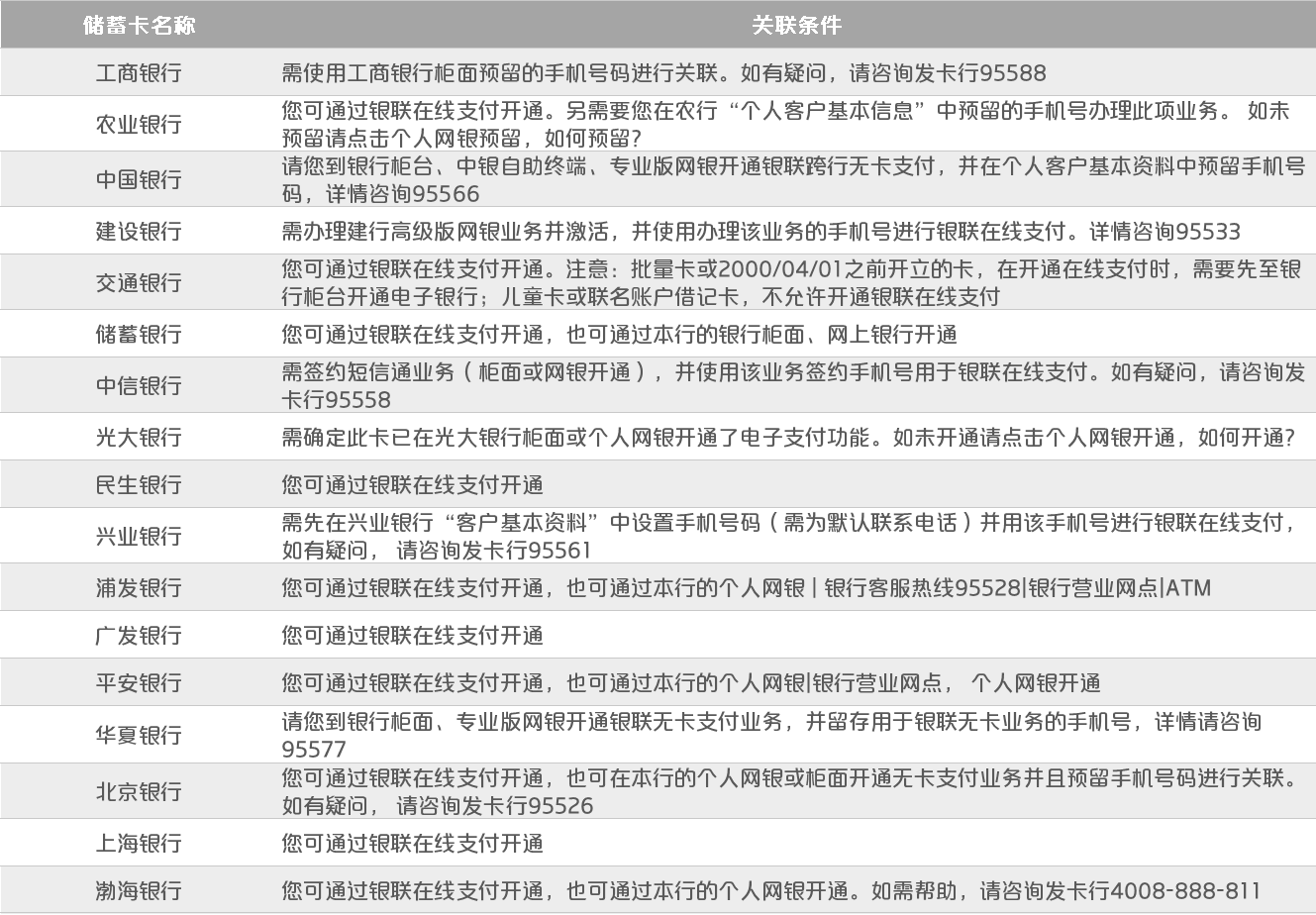 | 储蓄卡名称 | 关联条件 |
|---|---|
| 工商银行 | 需使用工商银行柜面预留的手机号码进行关联。如有疑问，请咨询发卡行95588 |
| 农业银行 | 您可通过银联在线支付开通。另需要您在农行“个人客户基本信息”中预留的手机号办理此项业务。 如未预留请点击个人网银预留，如何预留? |
| 中国银行 | 请您到银行柜台、中银自助终端、专业版网银开通银联跨行无卡支付，并在个人客户基本资料中预留手机号码，详情咨询95566 |
| 建设银行 | 需办理建行高级版网银业务并激活，并使用办理该业务的手机号进行银联在线支付。详情咨询95533 |
| 交通银行 | 您可通过银联在线支付开通。注意：批量卡或2000/04/01之前开立的卡，在开通在线支付时，需要先至银行柜台开通电子银行；儿童卡或联名账户借记卡，不允许开通银联在线支付 |
| 储蓄银行 | 您可通过银联在线支付开通，也可通过本行的银行柜面、网上银行开通 |
| 中信银行 | 需签约短信通业务（柜面或网银开通），并使用该业务签约手机号用于银联在线支付。如有疑问，请咨询发卡行95558 |
| 光大银行 | 需确定此卡已在光大银行柜面或个人网银开通了电子支付功能。如未开通请点击个人网银开通，如何开通? |
| 民生银行 | 您可通过银联在线支付开通 |
| 兴业银行 | 需先在兴业银行“客户基本资料”中设置手机号码（需为默认联系电话）并用该手机号进行银联在线支付，如有疑问， 请咨询发卡行95561 |
| 浦发银行 | 您可通过银联在线支付开通，也可通过本行的个人网银 \| 银行客服热线95528\|银行营业网点\|ATM |
| 广发银行 | 您可通过银联在线支付开通 |
| 平安银行 | 您可通过银联在线支付开通，也可通过本行的个人网银\|银行营业网点， 个人网银开通 |
| 华夏银行 | 请您到银行柜面、专业版网银开通银联无卡支付业务，并留存用于银联无卡业务的手机号，详情请咨询95577 |
| 北京银行 | 您可通过银联在线支付开通，也可在本行的个人网银或柜面开通无卡支付业务并且预留手机号码进行关联。如有疑问， 请咨询发卡行95526 |
| 上海银行 | 您可通过银联在线支付开通 |
| 渤海银行 | 您可通过银联在线支付开通，也可通过本行的个人网银开通。如需帮助，请咨询发卡行4008-888-811 |